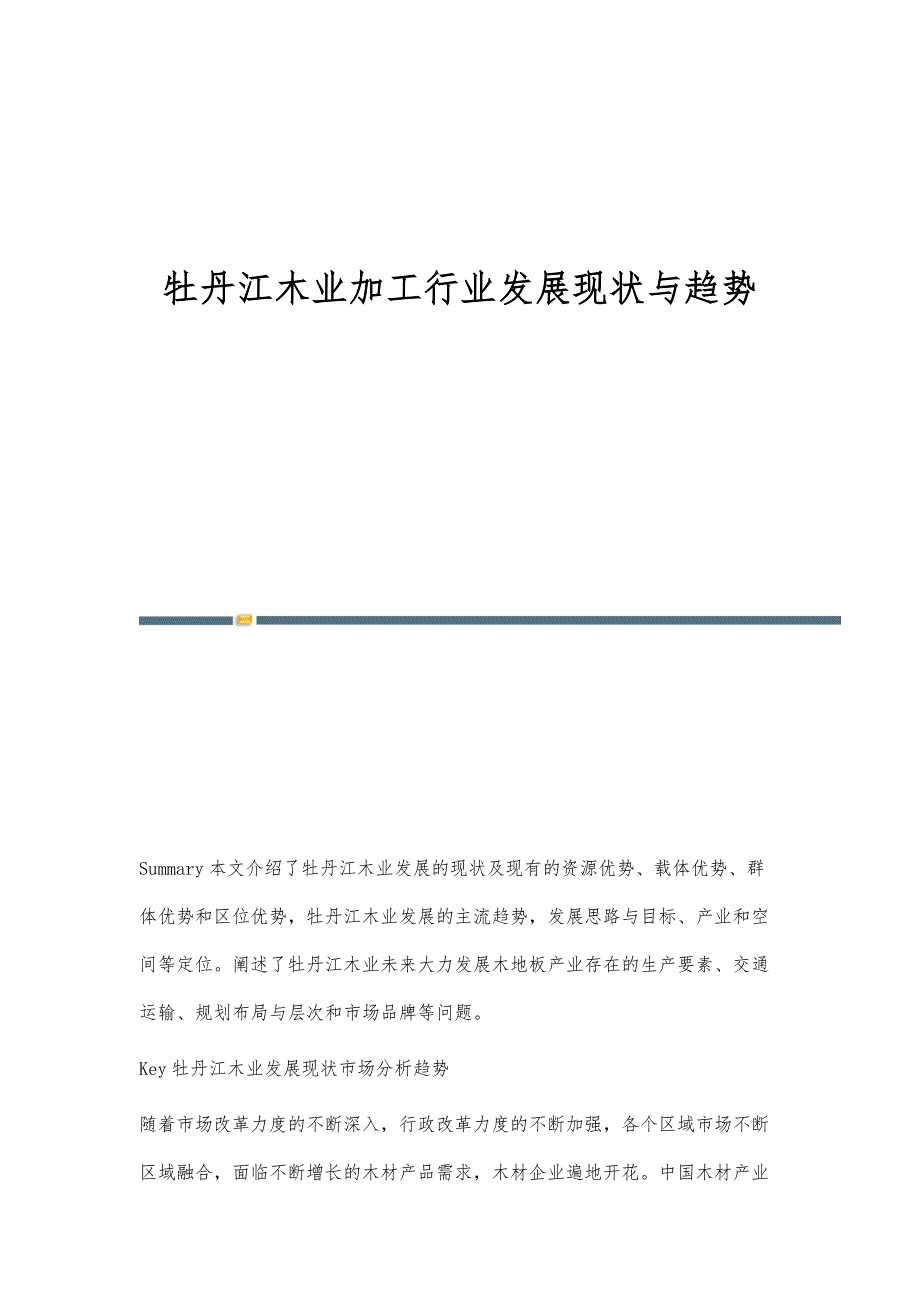 牡丹江木业加工行业发展现状与趋势

Summary 本文介绍了牡丹江木业发展的现状及现有的资源优势、载体优势、群体优势和区位优势，牡丹江木业发展的主流趋势，发展思路与目标、产业和空间等定位。阐述了牡丹江木业未来大力发展木地板产业存在的生产要素、交通运输、规划布局与层次和市场品牌等问题。

Key 牡丹江木业发展现状市场分析趋势

随着市场改革力度的不断深入，行政改革力度的不断加强，各个区域市场不断区域融合，面临不断增长的木材产品需求，木材企业遍地开花。中国木材产业